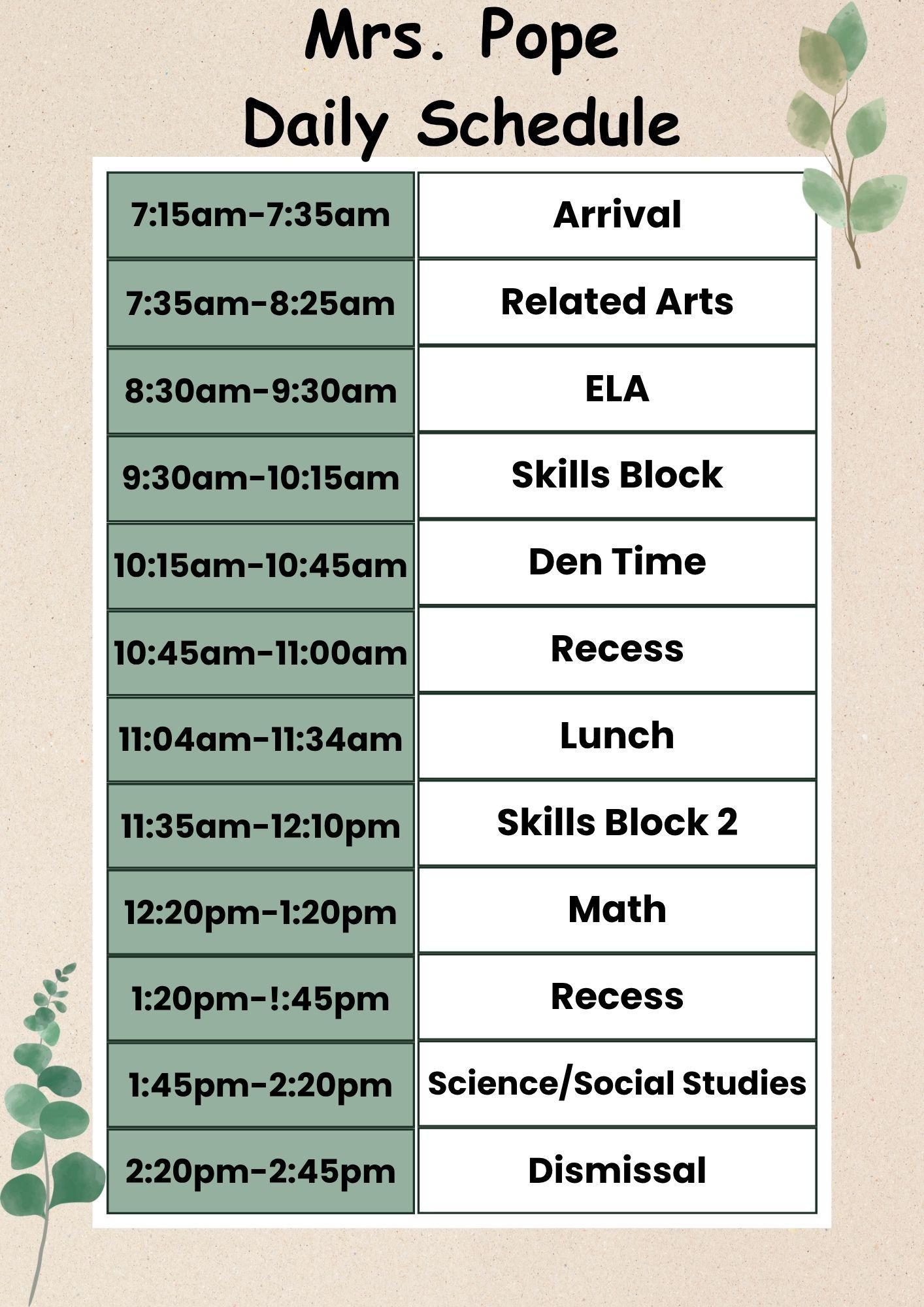 Mrs. Pope
Daily Schedule

| 7:15am-7:35am | Arrival |
|---|---|
| 7:35am-8:25am | Related Arts |
| 8:30am-9:30am | ELA |
| 9:30am-10:15am | Skills Block |
| 10:15am-10:45am | Den Time |
| 10:45am-11:00am | Recess |
| 11:04am-11:34am | Lunch |
| 11:35am-12:10pm | Skills Block 2 |
| 12:20pm-1:20pm | Math |
| 1:20pm-!:45pm | Recess |
| 1:45pm-2:20pm | Science/Social Studies |
| 2:20pm-2:45pm | Dismissal |